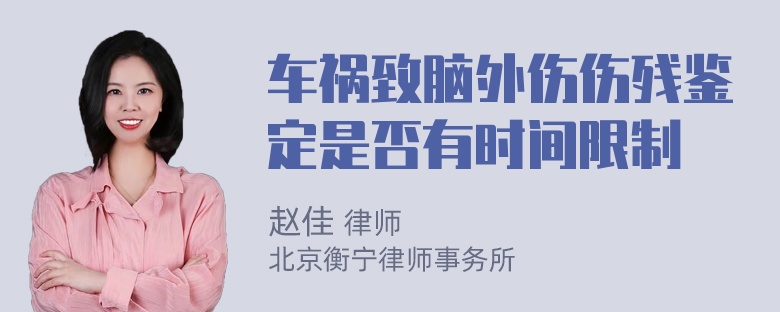 车祸致脑外伤伤残鉴定是否有时间限制

赵佳 律师
北京衡宁律师事务所